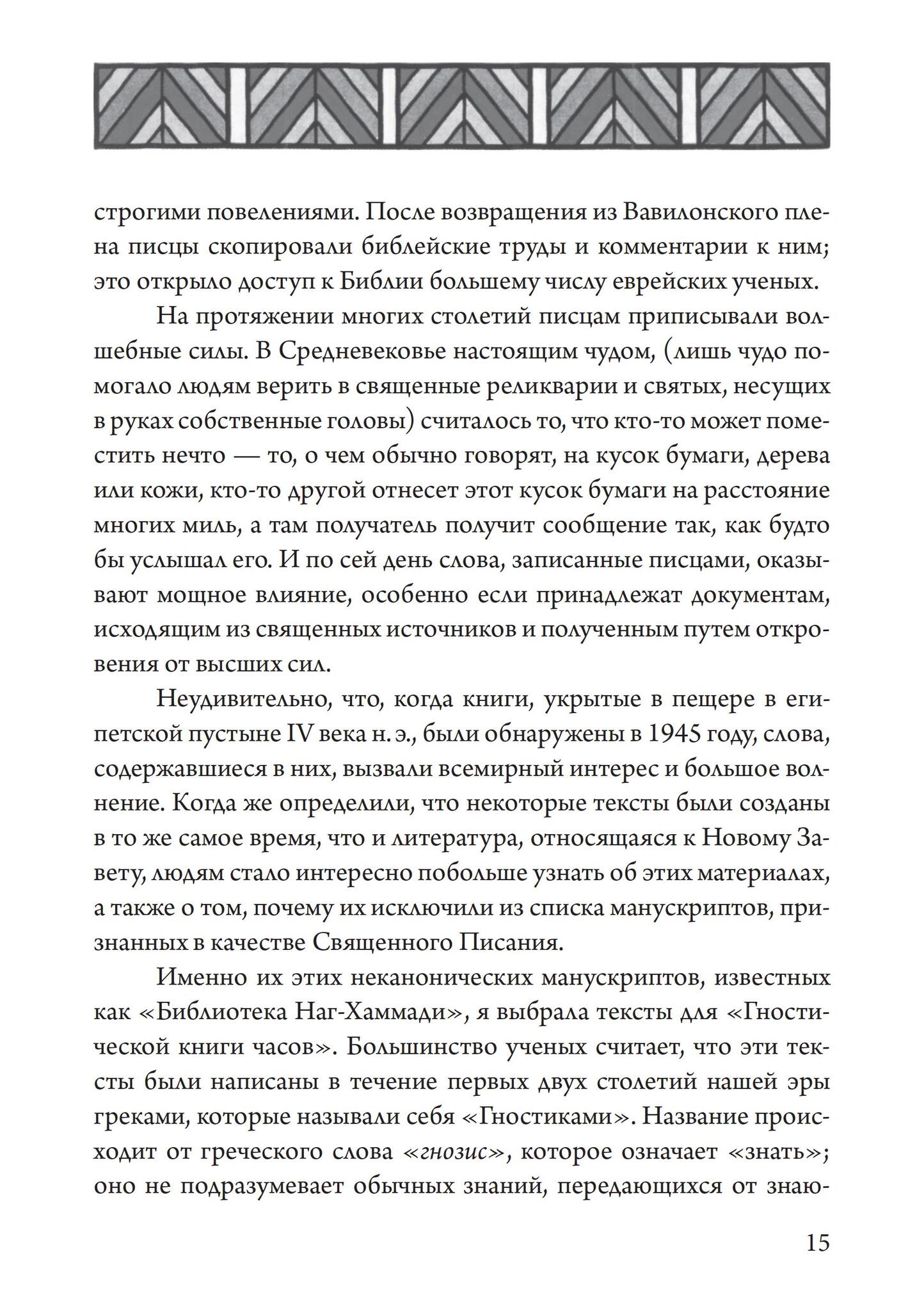 строгими повелениями. После возвращения из Вавилонского плена писцы скопировали библейские труды и комментарии к ним; это открыло доступ к Библии большему числу еврейских ученых.

На протяжении многих столетий писцам приписывали волшебные силы. В Средневековье настоящим чудом, (лишь чудо помогало людям верить в священные реликварии и святых, несущих в руках собственные головы) считалось то, что кто-то может поместить нечто — то, о чем обычно говорят, на кусок бумаги, дерева или кожи, кто-то другой отнесет этот кусок бумаги на расстояние многих миль, а там получатель получит сообщение так, как будто бы услышал его. И по сей день слова, записанные писцами, оказывают мощное влияние, особенно если принадлежат документам, исходящим из священных источников и полученным путем откровения от высших сил.

Неудивительно, что, когда книги, укрытые в пещере в египетской пустыне IV века н. э., были обнаружены в 1945 году, слова, содержавшиеся в них, вызвали всемирный интерес и большое волнение. Когда же определили, что некоторые тексты были созданы в то же самое время, что и литература, относящаяся к Новому Завету, людям стало интересно побольше узнать об этих материалах, а также о том, почему их исключили из списка манускриптов, признанных в качестве Священного Писания.

Именно их этих неканонических манускриптов, известных как «Библиотека Наг-Хаммади», я выбрала тексты для «Гностической книги часов». Большинство ученых считает, что эти тексты были написаны в течение первых двух столетий нашей эры греками, которые называли себя «Гностиками». Название происходит от греческого слова «гнозис», которое означает «знать»; оно не подразумевает обычных знаний, передающихся от знаю-

15